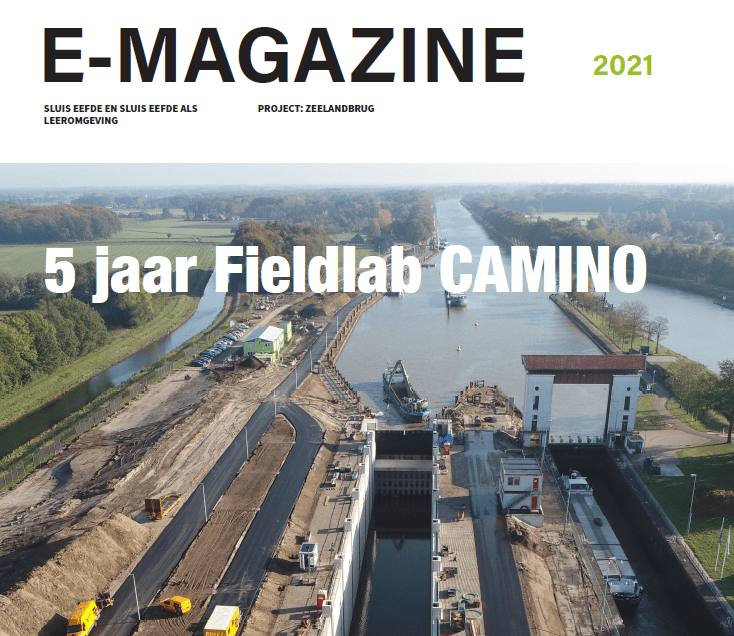 E-MAGAZINE

2021

SLUIS EEFDE EN SLUIS EEFDE ALS LEEROMGEVING

PROJECT: ZEELANDBRUG

5 jaar Fieldlab CAMINO